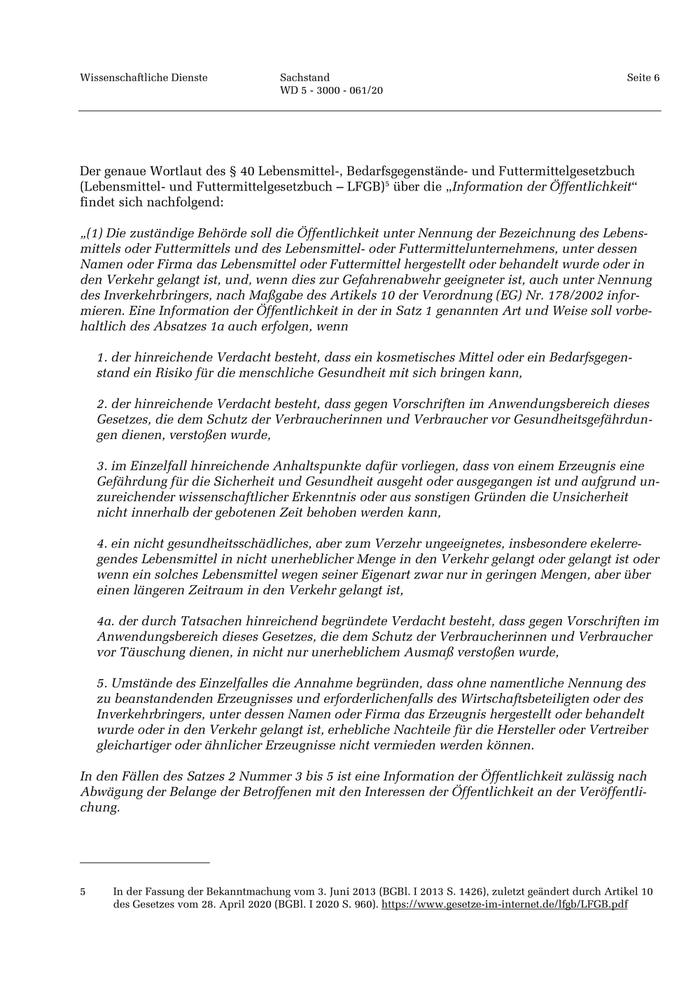 Wissenschaftliche Dienste

Sachstand
WD 5 - 3000 - 061/20

Seite 6

Der genaue Wortlaut des § 40 Lebensmittel-, Bedarfsgegenstände- und Futtermittelgesetzbuch (Lebensmittel- und Futtermittelgesetzbuch – LFGB)$^5$ über die „Information der Öffentlichkeit“ findet sich nachfolgend:

„(1) Die zuständige Behörde soll die Öffentlichkeit unter Nennung der Bezeichnung des Lebensmittels oder Futtermittels und des Lebensmittel- oder Futtermittelunternehmens, unter dessen Namen oder Firma das Lebensmittel oder Futtermittel hergestellt oder behandelt wurde oder in den Verkehr gelangt ist, und, wenn dies zur Gefahrenabwehr geeigneter ist, auch unter Nennung des Inverkehrbringers, nach Maßgabe des Artikels 10 der Verordnung (EG) Nr. 178/2002 informieren. Eine Information der Öffentlichkeit in der in Satz 1 genannten Art und Weise soll vorbehaltlich des Absatzes 1a auch erfolgen, wenn

1. der hinreichende Verdacht besteht, dass ein kosmetisches Mittel oder ein Bedarfsgegenstand ein Risiko für die menschliche Gesundheit mit sich bringen kann,

2. der hinreichende Verdacht besteht, dass gegen Vorschriften im Anwendungsbereich dieses Gesetzes, die dem Schutz der Verbraucherinnen und Verbraucher vor Gesundheitsgefährdungen dienen, verstoßen wurde,

3. im Einzelfall hinreichende Anhaltspunkte dafür vorliegen, dass von einem Erzeugnis eine Gefährdung für die Sicherheit und Gesundheit ausgeht oder ausgegangen ist und aufgrund unzureichender wissenschaftlicher Erkenntnis oder aus sonstigen Gründen die Unsicherheit nicht innerhalb der gebotenen Zeit behoben werden kann,

4. ein nicht gesundheitsschädliches, aber zum Verzehr ungeeignetes, insbesondere ekelerregendes Lebensmittel in nicht unerheblicher Menge in den Verkehr gelangt oder gelangt ist oder wenn ein solches Lebensmittel wegen seiner Eigenart zwar nur in geringen Mengen, aber über einen längeren Zeitraum in den Verkehr gelangt ist,

4a. der durch Tatsachen hinreichend begründete Verdacht besteht, dass gegen Vorschriften im Anwendungsbereich dieses Gesetzes, die dem Schutz der Verbraucherinnen und Verbraucher vor Täuschung dienen, in nicht nur unerheblichem Ausmaß verstoßen wurde,

5. Umstände des Einzelfalles die Annahme begründen, dass ohne namentliche Nennung des zu beanstandenden Erzeugnisses und erforderlichenfalls des Wirtschaftsbeteiligten oder des Inverkehrbringers, unter dessen Namen oder Firma das Erzeugnis hergestellt oder behandelt wurde oder in den Verkehr gelangt ist, erhebliche Nachteile für die Hersteller oder Vertreiber gleichartiger oder ähnlicher Erzeugnisse nicht vermieden werden können.

In den Fällen des Satzes 2 Nummer 3 bis 5 ist eine Information der Öffentlichkeit zulässig nach Abwägung der Belange der Betroffenen mit den Interessen der Öffentlichkeit an der Veröffentlichung.

5 In der Fassung der Bekanntmachung vom 3. Juni 2013 (BGBl. I 2013 S. 1426), zuletzt geändert durch Artikel 10 des Gesetzes vom 28. April 2020 (BGBl. I 2020 S. 960). https://www.gesetze-im-internet.de/lfgb/LFGB.pdf